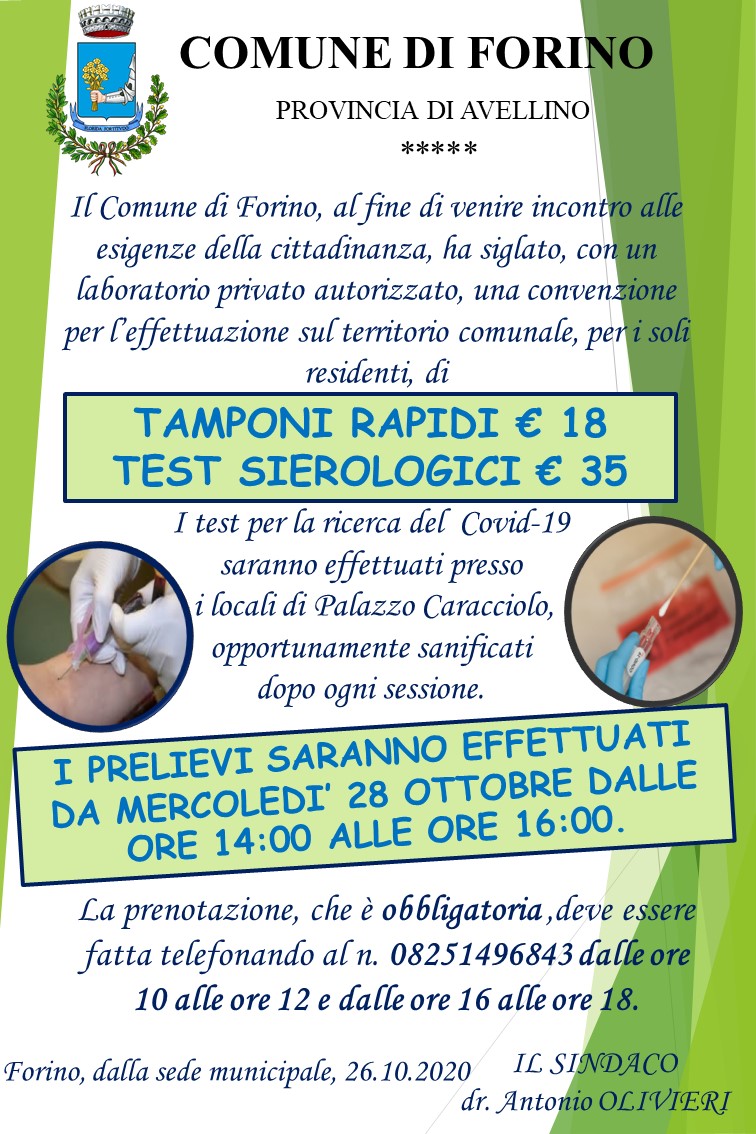 COMUNE DI FORINO

PROVINCIA DI AVELLINO

*****

Il Comune di Forino, al fine di venire incontro alle esigenze della cittadinanza, ha siglato, con un laboratorio privato autorizzato, una convenzione per l'effettuazione sul territorio comunale, per i soli residenti, di

TAMPONI RAPIDI € 18
TEST SIEROLOGICI € 35

I test per la ricerca del Covid-19 saranno effettuati presso i locali di Palazzo Caracciolo, opportunamente sanificati dopo ogni sessione.

I PRELIEVI SARANNO EFFETTUATI DA MERCOLEDI' 28 OTTOBRE DALLE ORE 14:00 ALLE ORE 16:00.

La prenotazione, che è obbligatoria ,deve essere fatta telefonando al n. 08251496843 dalle ore 10 alle ore 12 e dalle ore 16 alle ore 18.

Forino, dalla sede municipale, 26.10.2020

IL SINDACO
dr. Antonio OLIVIERI